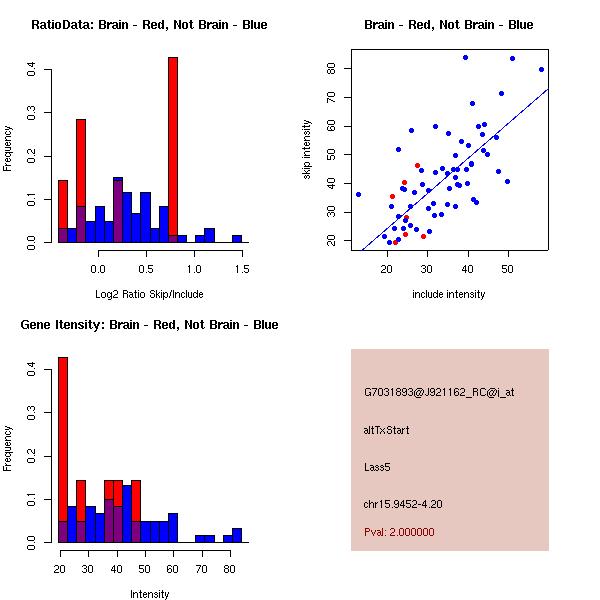 RatioData: Brain - Red, Not Brain - Blue

Frequency

0.0
0.1
0.2
0.3
0.4

0.0
0.5
1.0
1.5

Log2 Ratio Skip/Include

Brain - Red, Not Brain - Blue

skip intensity

20
30
40
50
60
70
80

20
30
40
50

include intensity

Gene Itensity: Brain - Red, Not Brain - Blue

Frequency

0.0
0.1
0.2
0.3
0.4

20
30
40
50
60
70
80

Intensity

G7031893@J921162_RC@i_at

altTxStart

Lass5

chr15.9452-4.20

Pval: 2.000000